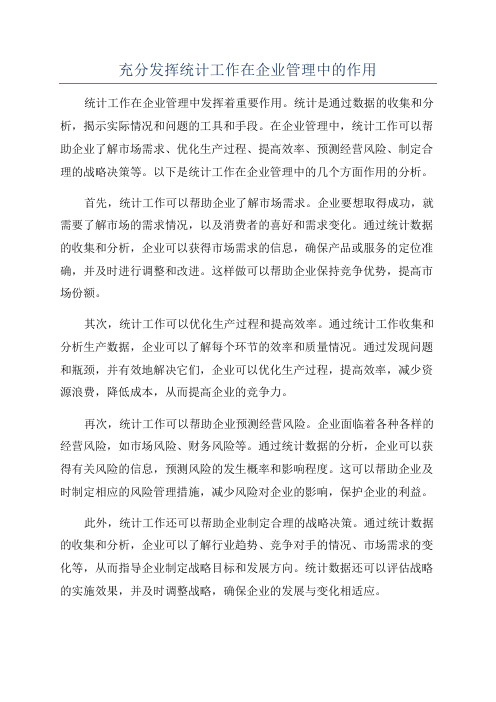 充分发挥统计工作在企业管理中的作用

统计工作在企业管理中发挥着重要作用。统计是通过数据的收集和分析，揭示实际情况和问题的工具和手段。在企业管理中，统计工作可以帮助企业了解市场需求、优化生产过程、提高效率、预测经营风险、制定合理的战略决策等。以下是统计工作在企业管理中的几个方面作用的分析。

首先，统计工作可以帮助企业了解市场需求。企业要想取得成功，就需要了解市场的需求情况，以及消费者的喜好和需求变化。通过统计数据的收集和分析，企业可以获得市场需求的信息，确保产品或服务的定位准确，并及时进行调整和改进。这样做可以帮助企业保持竞争优势，提高市场份额。

其次，统计工作可以优化生产过程和提高效率。通过统计工作收集和分析生产数据，企业可以了解每个环节的效率和质量情况。通过发现问题和瓶颈，并有效地解决它们，企业可以优化生产过程，提高效率，减少资源浪费，降低成本，从而提高企业的竞争力。

再次，统计工作可以帮助企业预测经营风险。企业面临着各种各样的经营风险，如市场风险、财务风险等。通过统计数据的分析，企业可以获得有关风险的信息，预测风险的发生概率和影响程度。这可以帮助企业及时制定相应的风险管理措施，减少风险对企业的影响，保护企业的利益。

此外，统计工作还可以帮助企业制定合理的战略决策。通过统计数据的收集和分析，企业可以了解行业趋势、竞争对手的情况、市场需求的变化等，从而指导企业制定战略目标和发展方向。统计数据还可以评估战略的实施效果，并及时调整战略，确保企业的发展与变化相适应。